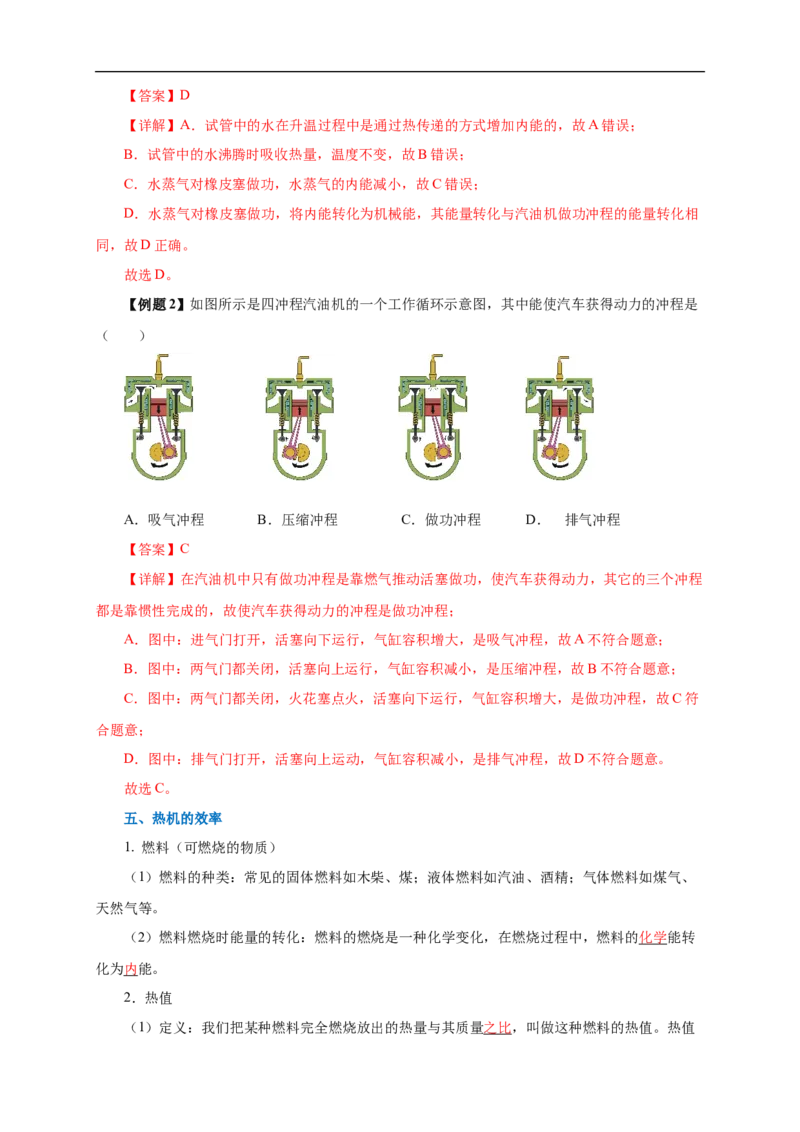 【答案】D

【详解】A．试管中的水在升温过程中是通过热传递的方式增加内能的，故A错误；

B．试管中的水沸腾时吸收热量，温度不变，故B错误；

C．水蒸气对橡皮塞做功，水蒸气的内能减小，故C错误；

D．水蒸气对橡皮塞做功，将内能转化为机械能，其能量转化与汽油机做功冲程的能量转化相同，故D正确。

故选D。

【例题2】如图所示是四冲程汽油机的一个工作循环示意图，其中能使汽车获得动力的冲程是（　　）

A．吸气冲程　　B．压缩冲程　　C．做功冲程　　D．　排气冲程

【答案】C

【详解】在汽油机中只有做功冲程是靠燃气推动活塞做功，使汽车获得动力，其它的三个冲程都是靠惯性完成的，故使汽车获得动力的冲程是做功冲程；

A．图中：进气门打开，活塞向下运行，气缸容积增大，是吸气冲程，故A不符合题意；

B．图中：两气门都关闭，活塞向上运行，气缸容积减小，是压缩冲程，故B不符合题意；

C．图中：两气门都关闭，火花塞点火，活塞向下运行，气缸容积增大，是做功冲程，故C符合题意；

D．图中：排气门打开，活塞向上运动，气缸容积减小，是排气冲程，故D不符合题意。

故选C。

五、热机的效率

1. 燃料（可燃烧的物质）

（1）燃料的种类：常见的固体燃料如木柴、煤；液体燃料如汽油、酒精；气体燃料如煤气、天然气等。

（2）燃料燃烧时能量的转化：燃料的燃烧是一种化学变化，在燃烧过程中，燃料的化学能转化为内能。

2．热值

（1）定义：我们把某种燃料完全燃烧放出的热量与其质量之比，叫做这种燃料的热值。热值